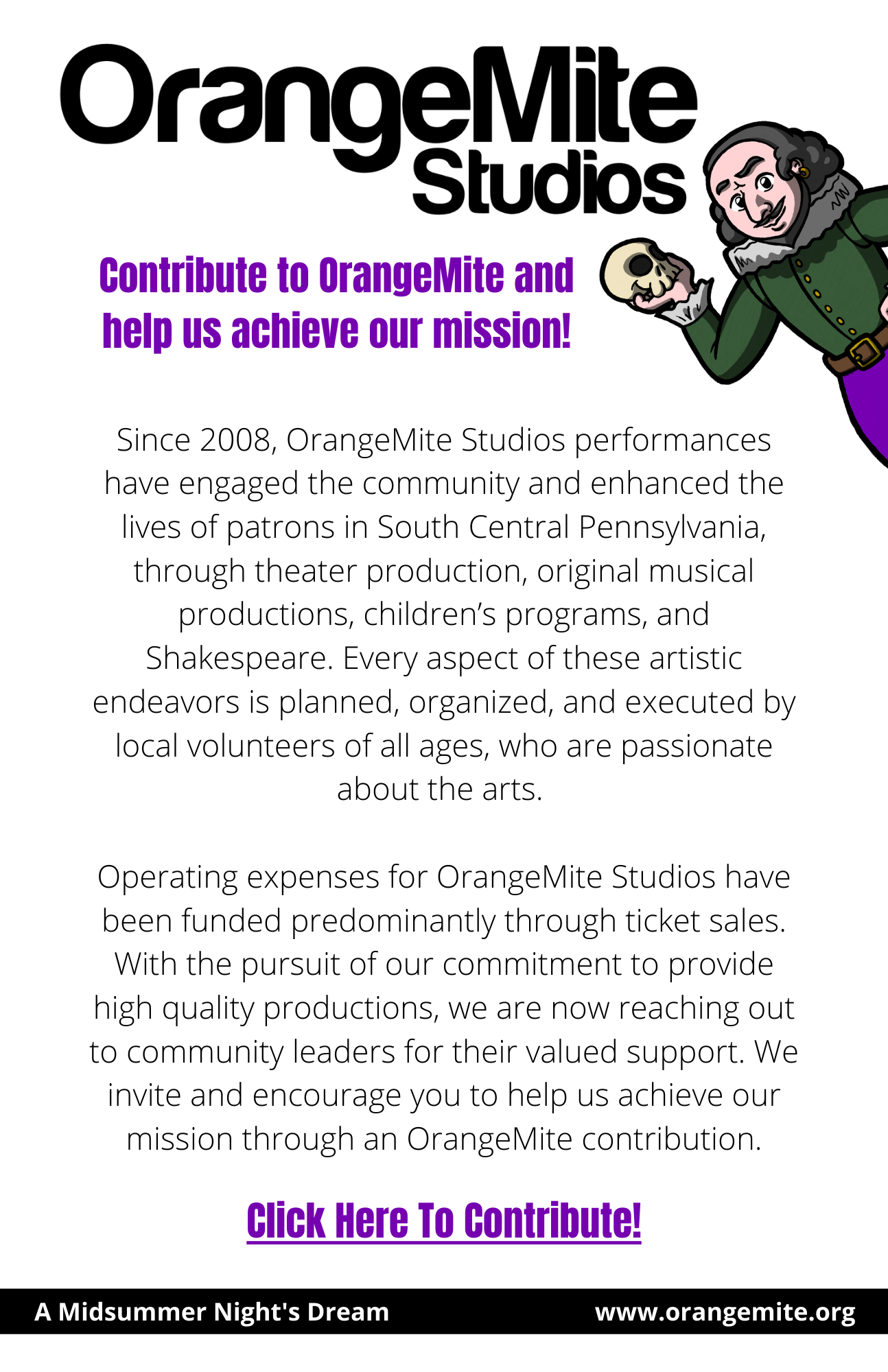 OrangeMite Studios

Contribute to OrangeMite and help us achieve our mission!

Since 2008, OrangeMite Studios performances have engaged the community and enhanced the lives of patrons in South Central Pennsylvania, through theater production, original musical productions, children's programs, and Shakespeare. Every aspect of these artistic endeavors is planned, organized, and executed by local volunteers of all ages, who are passionate about the arts.

Operating expenses for OrangeMite Studios have been funded predominantly through ticket sales. With the pursuit of our commitment to provide high quality productions, we are now reaching out to community leaders for their valued support. We invite and encourage you to help us achieve our mission through an OrangeMite contribution.

Click Here To Contribute!

A Midsummer Night's Dream www.orangemite.org